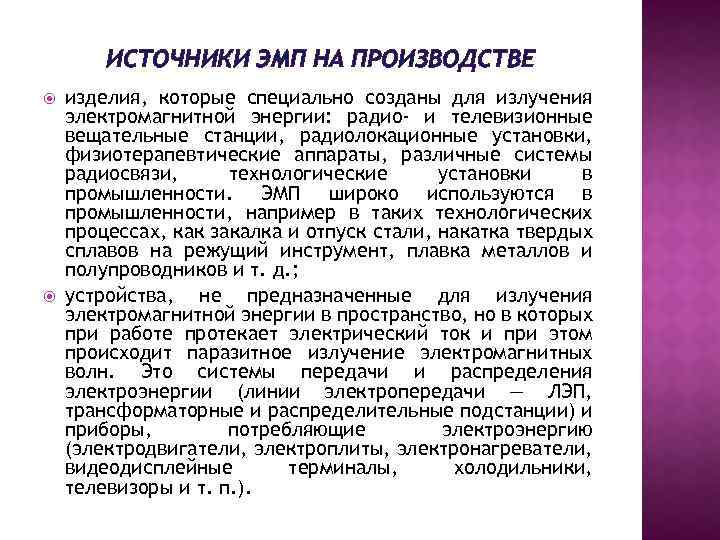 ИСТОЧНИКИ ЭМП НА ПРОИЗВОДСТВЕ

изделия, которые специально созданы для излучения электромагнитной энергии: радио- и телевизионные вещательные станции, радиолокационные установки, физиотерапевтические аппараты, различные системы радиосвязи, технологические установки в промышленности. ЭМП широко используются в промышленности, например в таких технологических процессах, как закалка и отпуск стали, накатка твердых сплавов на режущий инструмент, плавка металлов и полупроводников и т. д.;

устройства, не предназначенные для излучения электромагнитной энергии в пространство, но в которых при работе протекает электрический ток и при этом происходит паразитное излучение электромагнитных волн. Это системы передачи и распределения электроэнергии (линии электропередачи — ЛЭП, трансформаторные и распределительные подстанции) и приборы, потребляющие электроэнергию (электродвигатели, электроплиты, электронагреватели, видеодисплейные терминалы, холодильники, телевизоры и т. п.).